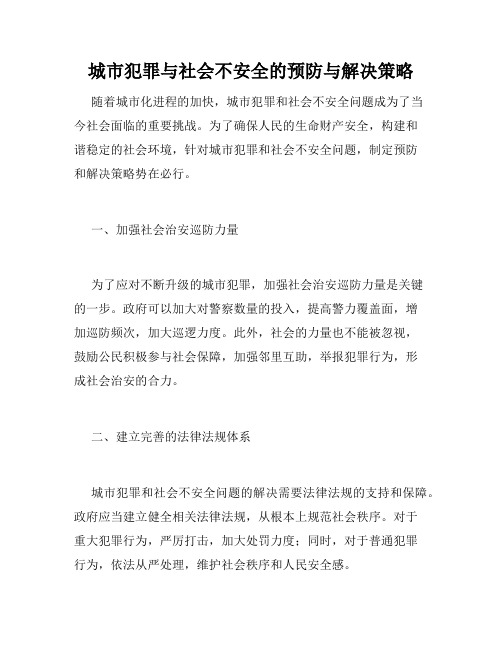 城市犯罪与社会不安全的预防与解决策略

随着城市化进程的加快，城市犯罪和社会不安全问题成为了当今社会面临的重要挑战。为了确保人民的生命财产安全，构建和谐稳定的社会环境，针对城市犯罪和社会不安全问题，制定预防和解决策略势在必行。

一、加强社会治安巡防力量

为了应对不断升级的城市犯罪，加强社会治安巡防力量是关键的一步。政府可以加大对警察数量的投入，提高警力覆盖面，增加巡防频次，加大巡逻力度。此外，社会的力量也不能被忽视，鼓励公民积极参与社会保障，加强邻里互助，举报犯罪行为，形成社会治安的合力。

二、建立完善的法律法规体系

城市犯罪和社会不安全问题的解决需要法律法规的支持和保障。政府应当建立健全相关法律法规，从根本上规范社会秩序。对于重大犯罪行为，严厉打击，加大处罚力度；同时，对于普通犯罪行为，依法从严处理，维护社会秩序和人民安全感。